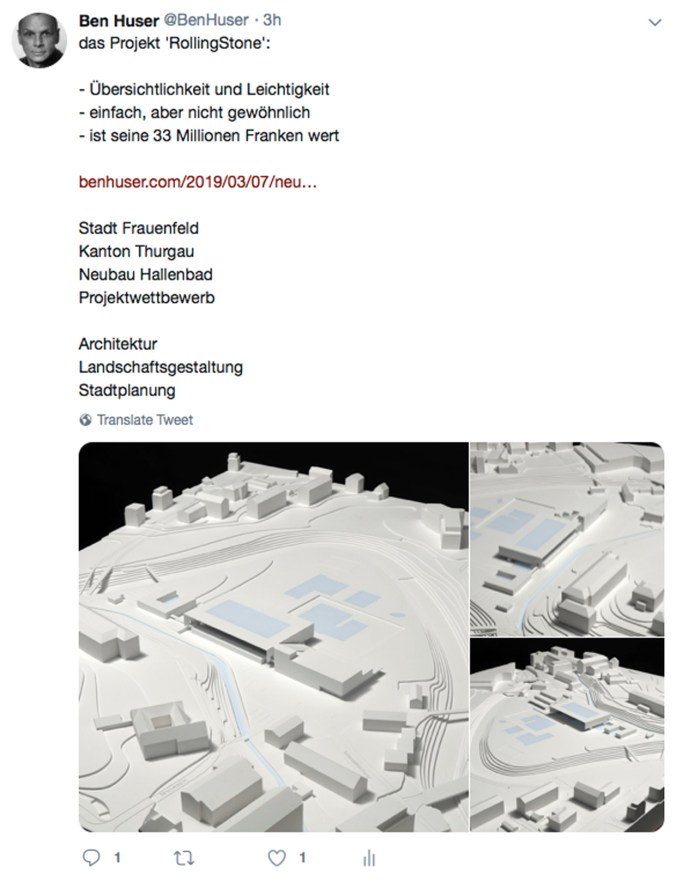 Ben Huser @BenHuser · 3h
das Projekt 'RollingStone':

- Übersichtlichkeit und Leichtigkeit
- einfach, aber nicht gewöhnlich
- ist seine 33 Millionen Franken wert

benhuser.com/2019/03/07/neu...

Stadt Frauenfeld
Kanton Thurgau
Neubau Hallenbad
Projektwettbewerb

Architektur
Landschaftsgestaltung
Stadtplanung

Translate Tweet

1 1